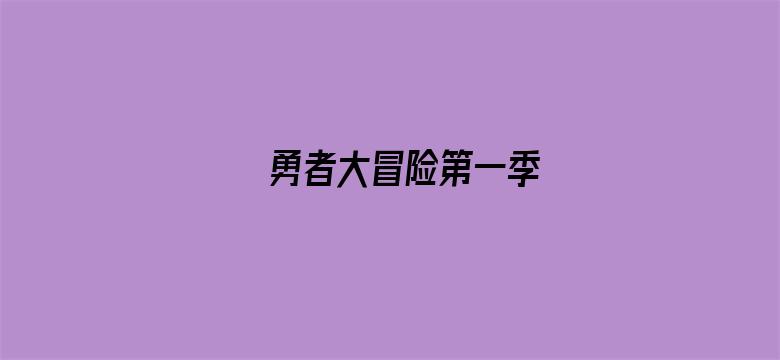 勇者大冒险第一季